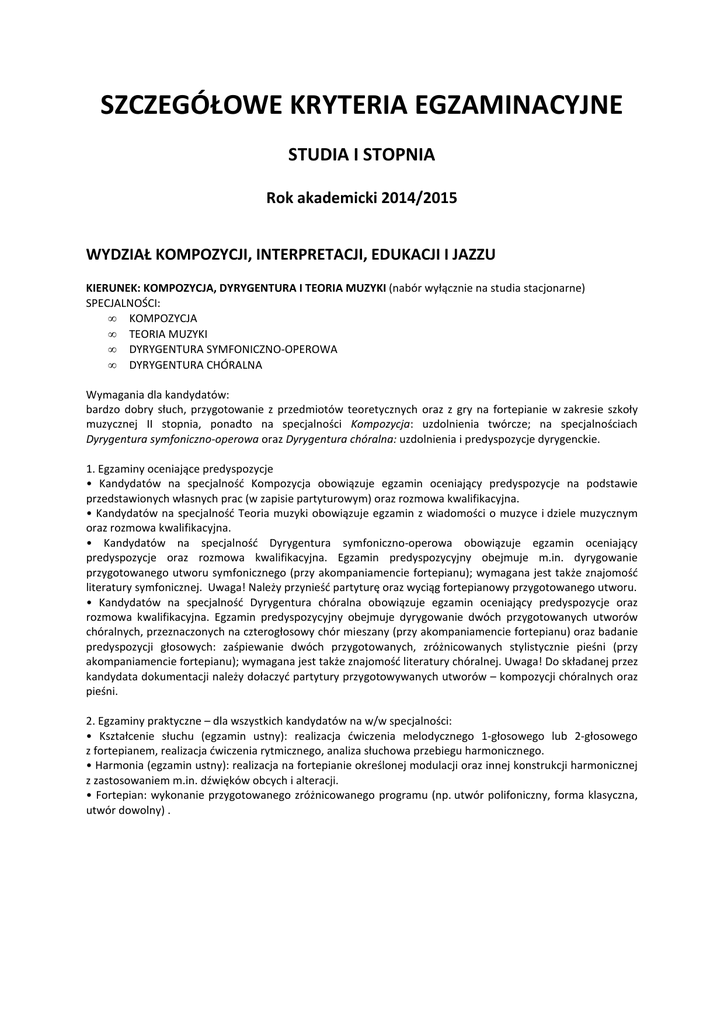 SZCZEGÓŁOWE KRYTERIA EGZAMINACYJNE

STUDIA I STOPNIA

Rok akademicki 2014/2015

WYDZIAŁ KOMPOZYCJI, INTERPRETACJI, EDUKACJI I JAZZU

KIERUNEK: KOMPOZYCJA, DYRYGENTURA I TEORIA MUZYKI (nabór wyłącznie na studia stacjonarne)
SPECJALNOŚCI:
∞ KOMPOZYCJA
∞ TEORIA MUZYKI
∞ DYRYGENTURA SYMFONICZNO-OPEROWA
∞ DYRYGENTURA CHÓRALNA

Wymagania dla kandydatów:
bardzo dobry słuch, przygotowanie z przedmiotów teoretycznych oraz z gry na fortepianie w zakresie szkoły muzycznej II stopnia, ponadto na specjalności Kompozycja: uzdolnienia twórcze; na specjalnościach Dyrygentura symfoniczno-operowa oraz Dyrygentura chóralna: uzdolnienia i predyspozycje dyrygenckie.

1. Egzaminy oceniające predyspozycje
• Kandydatów na specjalność Kompozycja obowiązuje egzamin oceniający predyspozycje na podstawie przedstawionych własnych prac (w zapisie partyturowym) oraz rozmowa kwalifikacyjna.
• Kandydatów na specjalność Teoria muzyki obowiązuje egzamin z wiadomości o muzyce i dziele muzycznym oraz rozmowa kwalifikacyjna.
• Kandydatów na specjalność Dyrygentura symfoniczno-operowa obowiązuje egzamin oceniający predyspozycje oraz rozmowa kwalifikacyjna. Egzamin predyspozycyjny obejmuje m.in. dyrygowanie przygotowanego utworu symfonicznego (przy akompaniamencie fortepianu); wymagana jest także znajomość literatury symfonicznej. Uwaga! Należy przynieść partyturę oraz wyciąg fortepianowy przygotowanego utworu.
• Kandydatów na specjalność Dyrygentura chóralna obowiązuje egzamin oceniający predyspozycje oraz rozmowa kwalifikacyjna. Egzamin predyspozycyjny obejmuje dyrygowanie dwóch przygotowanych utworów chóralnych, przeznaczonych na czterogłosowy chór mieszany (przy akompaniamencie fortepianu) oraz badanie predyspozycji głosowych: zaśpiewanie dwóch przygotowanych, zróżnicowanych stylistycznie pieśni (przy akompaniamencie fortepianu); wymagana jest także znajomość literatury chóralnej. Uwaga! Do składanej przez kandydata dokumentacji należy dołączyć partytury przygotowywanych utworów – kompozycji chóralnych oraz pieśni.

2. Egzaminy praktyczne – dla wszystkich kandydatów na w/w specjalności:
• Kształcenie słuchu (egzamin ustny): realizacja ćwiczenia melodycznego 1-głosowego lub 2-głosowego z fortepianem, realizacja ćwiczenia rytmicznego, analiza słuchowa przebiegu harmonicznego.
• Harmonia (egzamin ustny): realizacja na fortepianie określonej modulacji oraz innej konstrukcji harmonicznej z zastosowaniem m.in. dźwięków obcych i alteracji.
• Fortepian: wykonanie przygotowanego zróżnicowanego programu (np. utwór polifoniczny, forma klasyczna, utwór dowolny) .